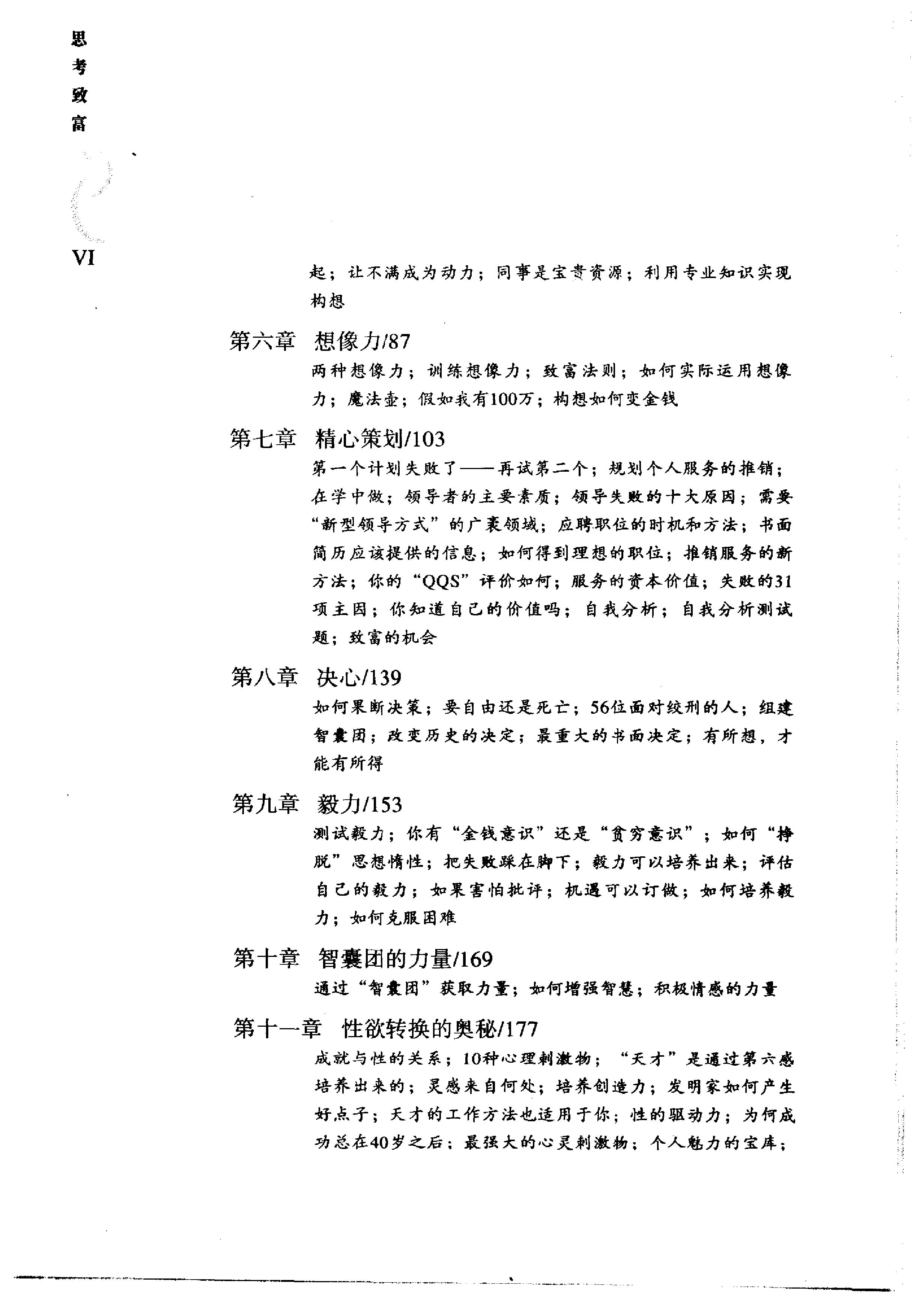 思考致富

VI

起；让不满成为动力；同事是宝贵资源；利用专业知识实现构想

第六章 想像力/87

两种想像力；训练想像力；致富法则；如何实际运用想像力；魔法壶；假如我有100万；构想如何变金钱

第七章 精心策划/103

第一个计划失败了——再试第二个；规划个人服务的推销；在学中做；领导者的主要素质；领导失败的十大原因；需要“新型领导方式”的广袤领域；应聘职位的时机和方法；书面简历应该提供的信息；如何得到理想的职位；推销服务的新方法；你的“QQS”评价如何；服务的资本价值；失败的31项主因；你知道自己的价值吗；自我分析；自我分析测试题；致富的机会

第八章 决心/139

如何果断决策；要自由还是死亡；56位面对绞刑的人；组建智囊团；改变历史的决定；最重大的书面决定；有所想，才能有所得

第九章 毅力/153

测试毅力；你有“金钱意识”还是“贫穷意识”；如何“挣脱”思想惰性；把失败踩在脚下；毅力可以培养出来；评估自己的毅力；如果害怕批评；机遇可以订做；如何培养毅力；如何克服困难

第十章 智囊团的力量/169

通过“智囊团”获取力量；如何增强智慧；积极情感的力量

第十一章 性欲转换的奥秘/177

成就与性的关系；10种心理刺激物；“天才”是通过第六感培养出来的；灵感来自何处；培养创造力；发明家如何产生好点子；天才的工作方法也适用于你；性的驱动力；为何成功总在40岁之后；最强大的心灵刺激物；个人魅力的宝库；